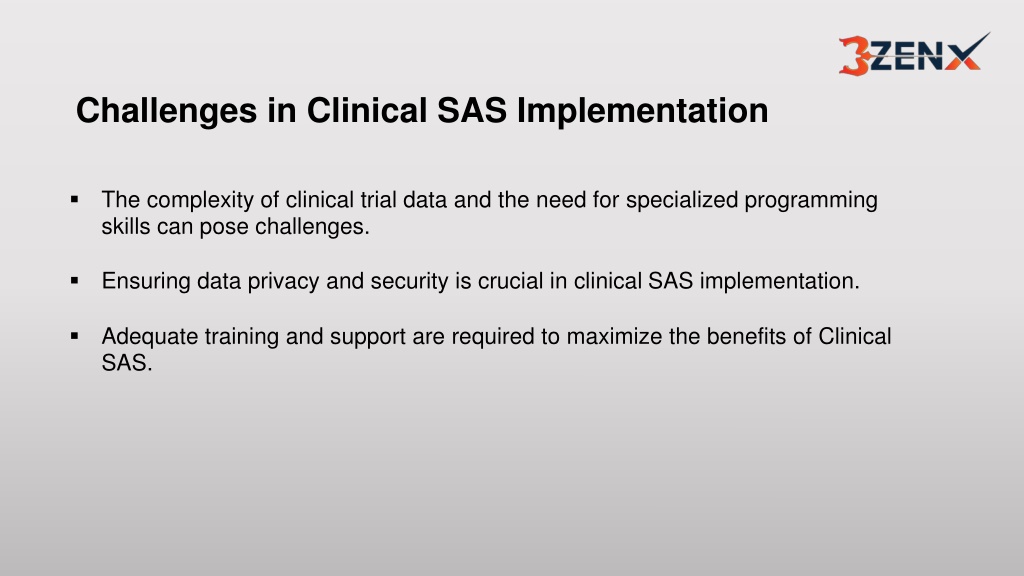 3ZENX

Challenges in Clinical SAS Implementation

▪ The complexity of clinical trial data and the need for specialized programming skills can pose challenges.

▪ Ensuring data privacy and security is crucial in clinical SAS implementation.

▪ Adequate training and support are required to maximize the benefits of Clinical SAS.